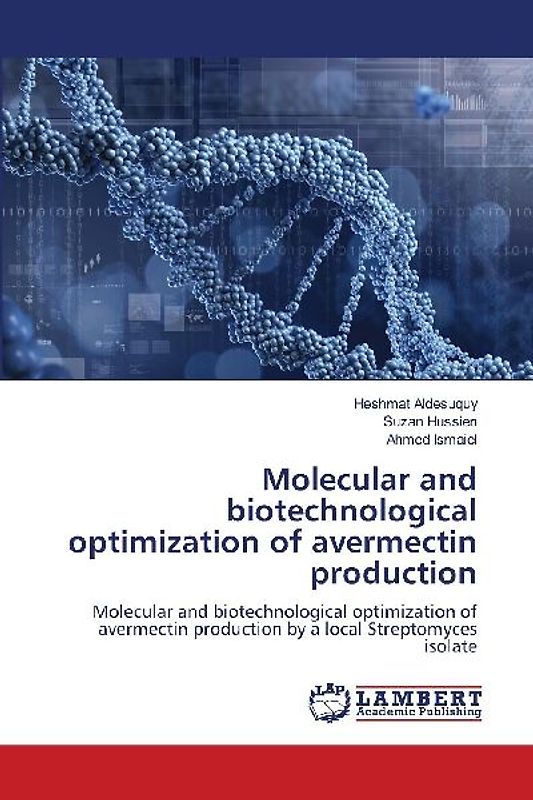 Heshmat Aldesuquy
Suzan Hussien
Ahmed Ismaiel

Molecular and biotechnological optimization of avermectin production

Molecular and biotechnological optimization of avermectin production by a local Streptomyces isolate

LAP
LAMBERT
Academic Publishing